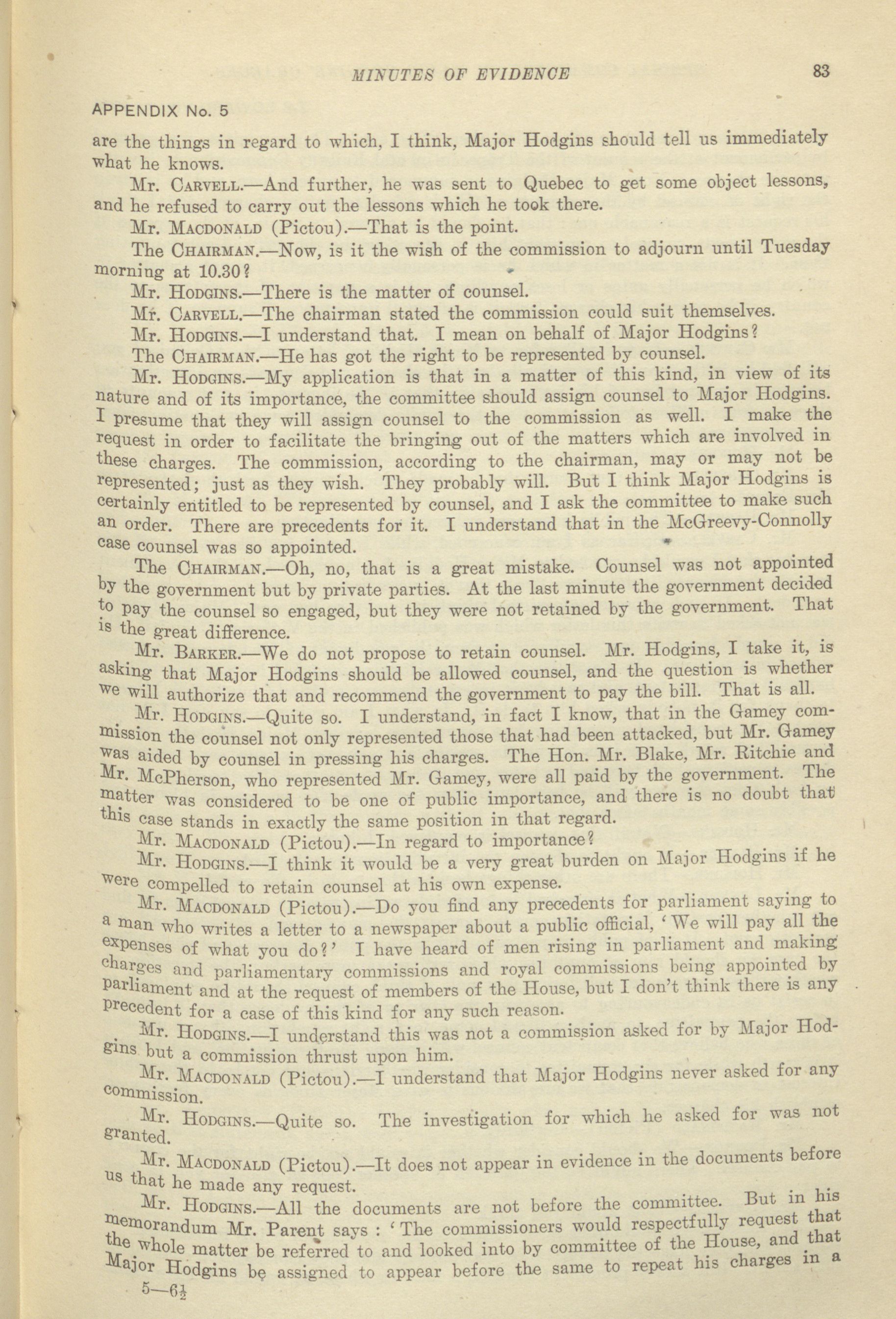 MINUTES OF EVIDENCE 83

APPENDIX No. 5

are the things in regard to which, I think, Major Hodgins should tell us immediately what he knows.

Mr. CARVELL.—And further, he was sent to Quebec to get some object lessons, and he refused to carry out the lessons which he took there.

Mr. MACDONALD (Pictou).—That is the point.

The CHAIRMAN.—Now, is it the wish of the commission to adjourn until Tuesday morning at 10.30?

Mr. HODGINS.—There is the matter of counsel.

Mr. CARVELL.—The chairman stated the commission could suit themselves.

Mr. HODGINS.—I understand that. I mean on behalf of Major Hodgins?

The CHAIRMAN.—He has got the right to be represented by counsel.

Mr. HODGINS.—My application is that in a matter of this kind, in view of its nature and of its importance, the committee should assign counsel to Major Hodgins. I presume that they will assign counsel to the commission as well. I make the request in order to facilitate the bringing out of the matters which are involved in these charges. The commission, according to the chairman, may or may not be represented; just as they wish. They probably will. But I think Major Hodgins is certainly entitled to be represented by counsel, and I ask the committee to make such an order. There are precedents for it. I understand that in the McGreevy-Connolly case counsel was so appointed.

The CHAIRMAN.—Oh, no, that is a great mistake. Counsel was not appointed by the government but by private parties. At the last minute the government decided to pay the counsel so engaged, but they were not retained by the government. That is the great difference.

Mr. BARKER.—We do not propose to retain counsel. Mr. Hodgins, I take it, is asking that Major Hodgins should be allowed counsel, and the question is whether we will authorize that and recommend the government to pay the bill. That is all.

Mr. HODGINS.—Quite so. I understand, in fact I know, that in the Gamey commission the counsel not only represented those that had been attacked, but Mr. Gamey was aided by counsel in pressing his charges. The Hon. Mr. Blake, Mr. Ritchie and Mr. McPherson, who represented Mr. Gamey, were all paid by the government. The matter was considered to be one of public importance, and there is no doubt that this case stands in exactly the same position in that regard.

Mr. MACDONALD (Pictou).—In regard to importance?

Mr. HODGINS.—I think it would be a very great burden on Major Hodgins if he were compelled to retain counsel at his own expense.

Mr. MACDONALD (Pictou).—Do you find any precedents for parliament saying to a man who writes a letter to a newspaper about a public official, 'We will pay all the expenses of what you do?' I have heard of men rising in parliament and making charges and parliamentary commissions and royal commissions being appointed by parliament and at the request of members of the House, but I don't think there is any precedent for a case of this kind for any such reason.

Mr. HODGINS.—I understand this was not a commission asked for by Major Hodgins but a commission thrust upon him.

Mr. MACDONALD (Pictou).—I understand that Major Hodgins never asked for any commission.

Mr. HODGINS.—Quite so. The investigation for which he asked for was not granted.

Mr. MACDONALD (Pictou).—It does not appear in evidence in the documents before us that he made any request.

Mr. HODGINS.—All the documents are not before the committee. But in his memorandum Mr. Parent says : 'The commissioners would respectfully request that the whole matter be referred to and looked into by committee of the House, and that Major Hodgins be assigned to appear before the same to repeat his charges in a

5—6½